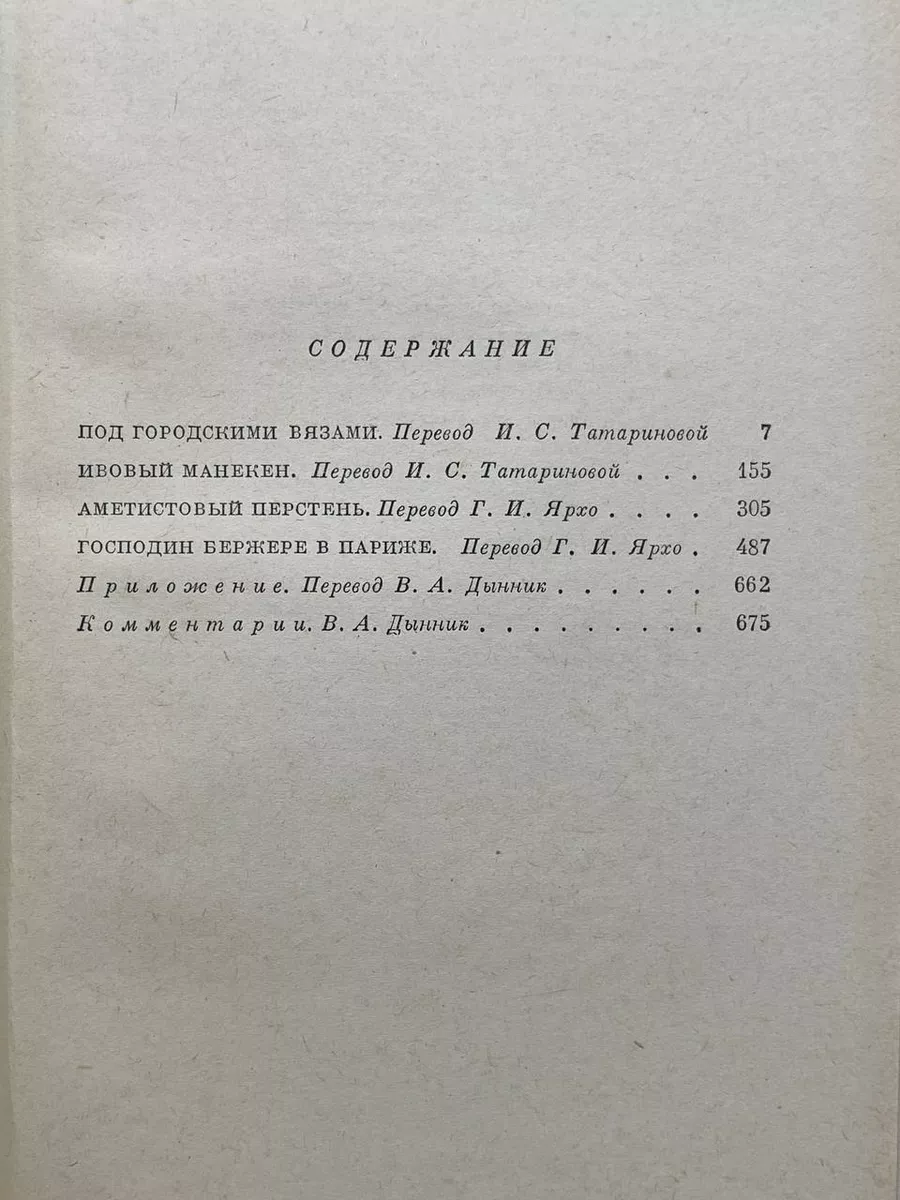 СОДЕРЖАНИЕ

ПОД ГОРОДСКИМИ ВЯЗАМИ. Перевод И. С. Татариновой 7

ИВОВЫЙ МАНЕКЕН. Перевод И. С. Татариновой . . . 155

АМЕТИСТОВЫЙ ПЕРСТЕНЬ. Перевод Г. И. Ярхо . . . . 305

ГОСПОДИН БЕРЖЕРЕ В ПАРИЖЕ. Перевод Г. И. Ярхо . 487

Приложение. Перевод В. А. Дынник . . . . . . 662

Комментарии. В. А. Дынник . . . . . . . . . 675